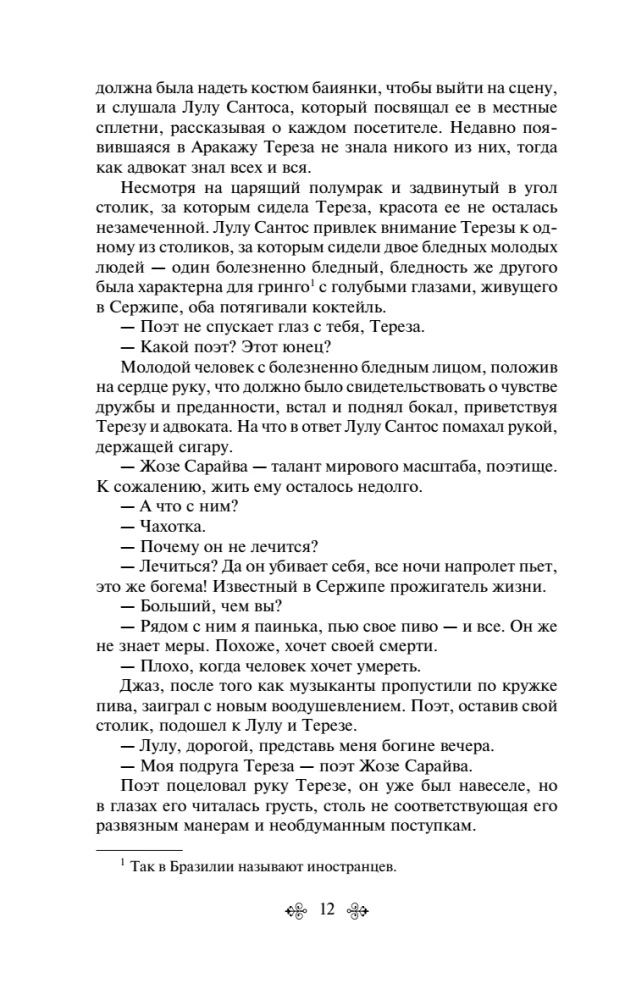 должна была надеть костюм баиянки, чтобы выйти на сцену, и слушала Лулу Сантоса, который посвящал ее в местные сплетни, рассказывая о каждом посетителе. Недавно появившаяся в Аракажу Тереза не знала никого из них, тогда как адвокат знал всех и вся.

Несмотря на царящий полумрак и задвинутый в угол столик, за которым сидела Тереза, красота ее не осталась незамеченной. Лулу Сантос привлек внимание Терезы к одному из столиков, за которым сидели двое бледных молодых людей — один болезненно бледный, бледность же другого была характерна для гринго$^{1}$ с голубыми глазами, живущего в Сержипе, оба потягивали коктейль.

— Поэт не спускает глаз с тебя, Тереза.

— Какой поэт? Этот юнец?

Молодой человек с болезненно бледным лицом, положив на сердце руку, что должно было свидетельствовать о чувстве дружбы и преданности, встал и поднял бокал, приветствуя Терезу и адвоката. На что в ответ Лулу Сантос помахал рукой, держащей сигару.

— Жозе Сарайва — талант мирового масштаба, поэтище. К сожалению, жить ему осталось недолго.

— А что с ним?

— Чахотка.

— Почему он не лечится?

— Лечиться? Да он убивает себя, все ночи напролет пьет, это же богема! Известный в Сержипе прожигатель жизни.

— Больший, чем вы?

— Рядом с ним я паинька, пью свое пиво — и все. Он же не знает меры. Похоже, хочет своей смерти.

— Плохо, когда человек хочет умереть.

Джаз, после того как музыканты пропустили по кружке пива, заиграл с новым воодушевлением. Поэт, оставив свой столик, подошел к Лулу и Терезе.

— Лулу, дорогой, представь меня богине вечера.

— Моя подруга Тереза — поэт Жозе Сарайва.

Поэт поцеловал руку Терезе, он уже был навеселе, но в глазах его читалась грусть, столь не соответствующая его развязным манерам и необдуманным поступкам.

$^{1}$ Так в Бразилии называют иностранцев.

12